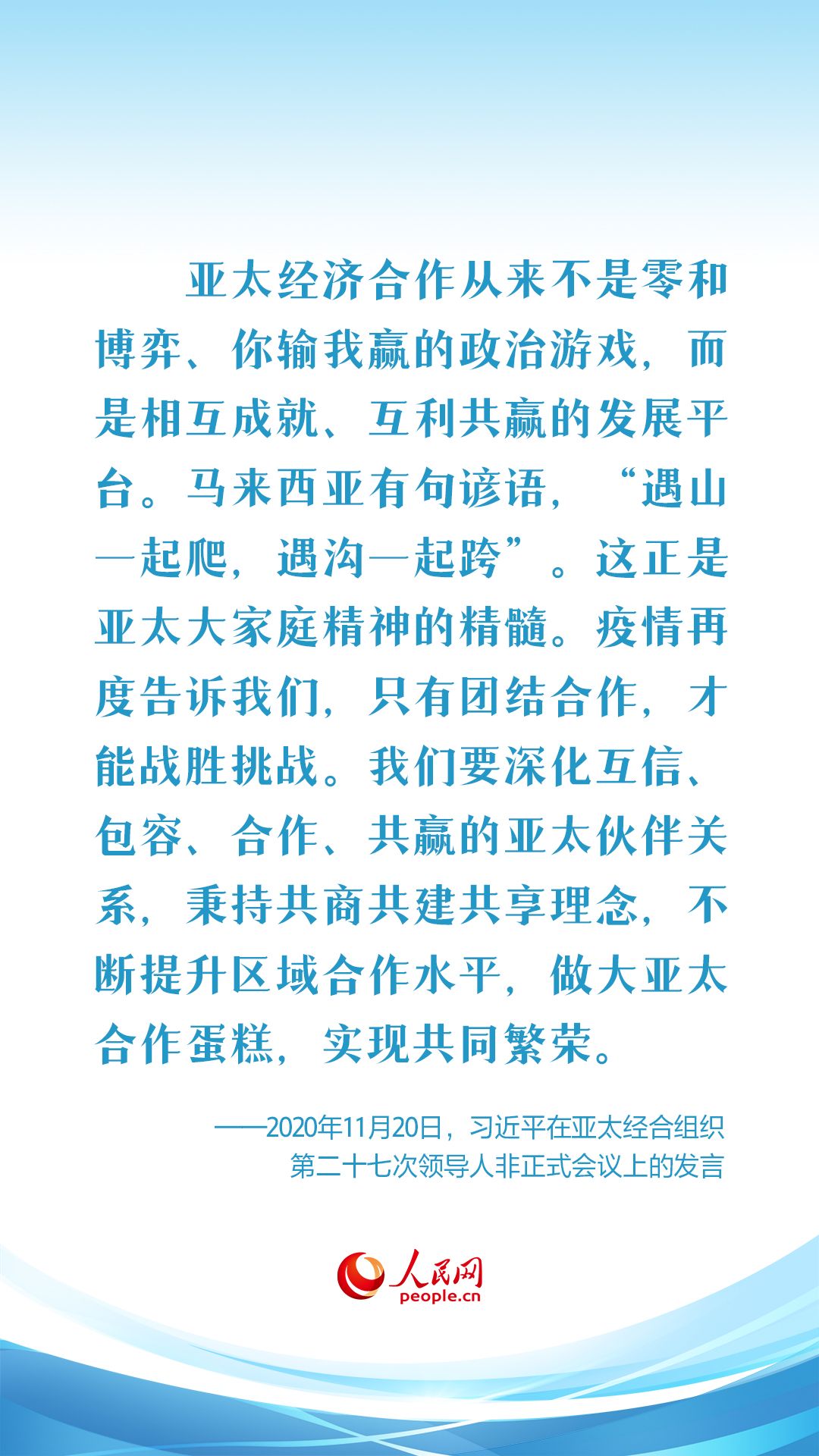 亚太经济合作从来不是零和博弈、你输我赢的政治游戏，而是相互成就、互利共赢的发展平台。马来西亚有句谚语，“遇山一起爬，遇沟一起跨”。这正是亚太大家庭精神的精髓。疫情再度告诉我们，只有团结合作，才能战胜挑战。我们要深化互信、包容、合作、共赢的亚太伙伴关系，秉持共商共建共享理念，不断提升区域合作水平，做大亚太合作蛋糕，实现共同繁荣。

——2020年11月20日，习近平在亚太经合组织第二十七次领导人非正式会议上的发言

人民网
people.cn